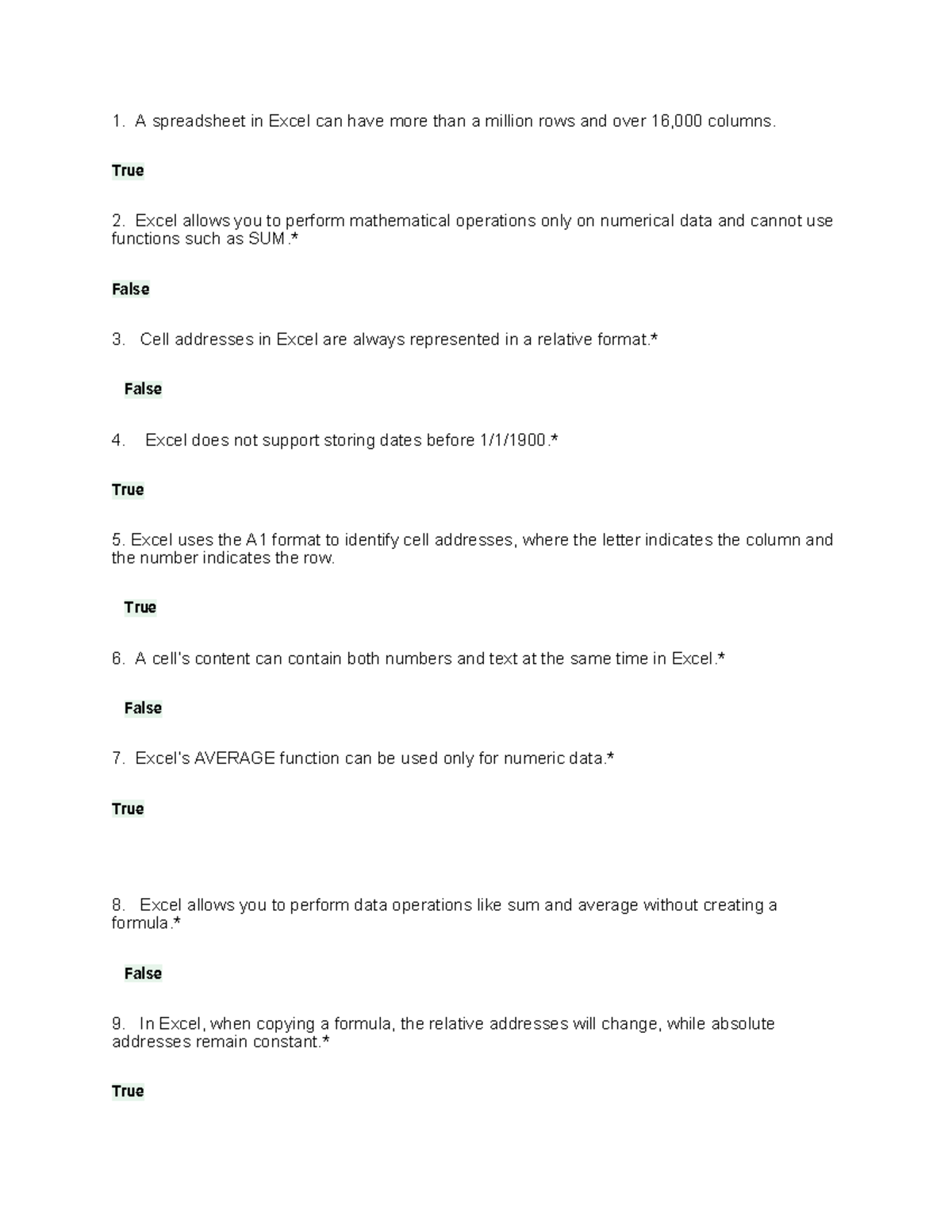 1. A spreadsheet in Excel can have more than a million rows and over 16,000 columns.

True

2. Excel allows you to perform mathematical operations only on numerical data and cannot use functions such as SUM.*

False

3. Cell addresses in Excel are always represented in a relative format.*

False

4. Excel does not support storing dates before 1/1/1900.*

True

5. Excel uses the A1 format to identify cell addresses, where the letter indicates the column and the number indicates the row.

True

6. A cell's content can contain both numbers and text at the same time in Excel.*

False

7. Excel's AVERAGE function can be used only for numeric data.*

True

8. Excel allows you to perform data operations like sum and average without creating a formula.*

False

9. In Excel, when copying a formula, the relative addresses will change, while absolute addresses remain constant.*

True